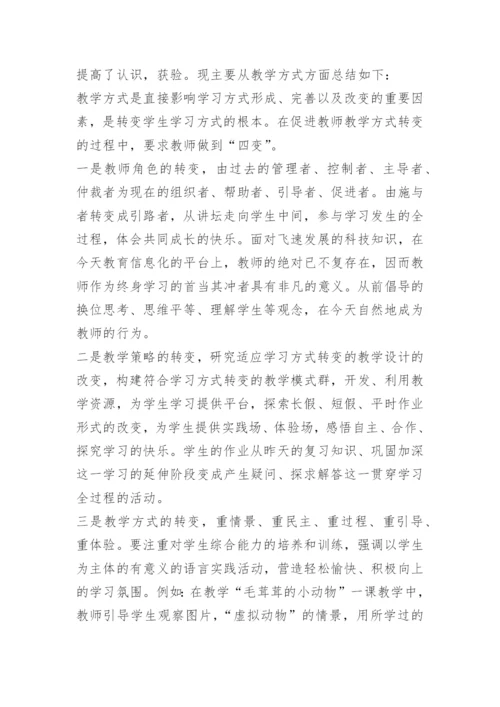 提高了认识，获验。现主要从教学方式方面总结如下：
教学方式是直接影响学习方式形成、完善以及改变的重要因素，是转变学生学习方式的根本。在促进教师教学方式转变的过程中，要求教师做到“四变”。
一是教师角色的转变，由过去的管理者、控制者、主导者、仲裁者为现在的组织者、帮助者、引导者、促进者。由施与者转变成引路者，从讲坛走向学生中间，参与学习发生的全过程，体会共同成长的快乐。面对飞速发展的科技知识，在今天教育信息化的平台上，教师的绝对已不复存在，因而教师作为终身学习的首当其冲者具有非凡的意义。从前倡导的换位思考、思维平等、理解学生等观念，在今天自然地成为教师的行为。
二是教学策略的转变，研究适应学习方式转变的教学设计的改变，构建符合学习方式转变的教学模式群，开发、利用教学资源，为学生学习提供平台，探索长假、短假、平时作业形式的改变，为学生提供实践场、体验场，感悟自主、合作、探究学习的快乐。学生的作业从昨天的复习知识、巩固加深这一学习的延伸阶段变成产生疑问、探求解答这一贯穿学习全过程的活动。
三是教学方式的转变，重情景、重民主、重过程、重引导、重体验。要注重对学生综合能力的培养和训练，强调以学生为主体的有意义的语言实践活动，营造轻松愉快、积极向上的学习氛围。例如：在教学“毛茸茸的小动物”一课教学中，教师引导学生观察图片，“虚拟动物”的情景，用所学过的